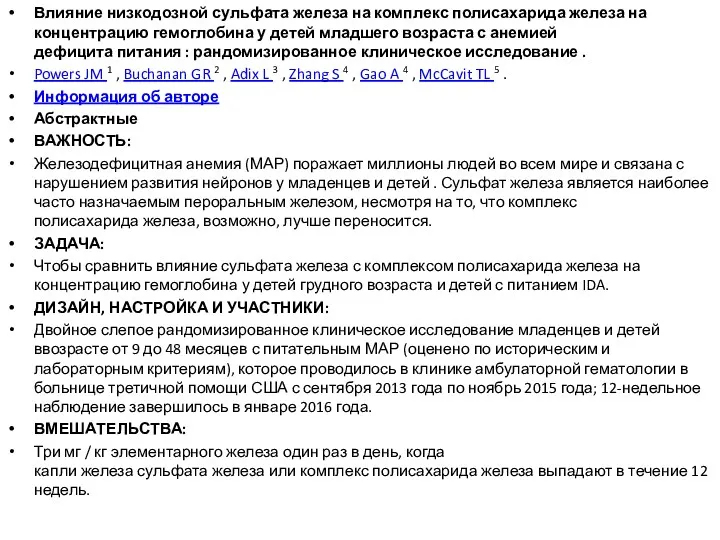 • Влияние низкодозной сульфата железа на комплекс полисахарида железа на концентрацию гемоглобина у детей младшего возраста с анемией дефицита питания : рандомизированное клиническое исследование .
• Powers JM $^1$ , Buchanan GR $^2$ , Adix L $^3$ , Zhang S $^4$ , Gao A $^4$ , McCavit TL $^5$ .
• Информация об авторе
• Абстрактные
• ВАЖНОСТЬ:
• Железодефицитная анемия (МАР) поражает миллионы людей во всем мире и связана с нарушением развития нейронов у младенцев и детей . Сульфат железа является наиболее часто назначаемым пероральным железом, несмотря на то, что комплекс полисахарида железа, возможно, лучше переносится.
• ЗАДАЧА:
• Чтобы сравнить влияние сульфата железа с комплексом полисахарида железа на концентрацию гемоглобина у детей грудного возраста и детей с питанием IDA.
• ДИЗАЙН, НАСТРОЙКА И УЧАСТНИКИ:
• Двойное слепое рандомизированное клиническое исследование младенцев и детей ввозрасте от 9 до 48 месяцев с питательным МАР (оценено по историческим и лабораторным критериям), которое проводилось в клинике амбулаторной гематологии в больнице третичной помощи США с сентября 2013 года по ноябрь 2015 года; 12-недельное наблюдение завершилось в январе 2016 года.
• ВМЕШАТЕЛЬСТВА:
• Три мг / кг элементарного железа один раз в день, когда капли железа сульфата железа или комплекс полисахарида железа выпадают в течение 12 недель.